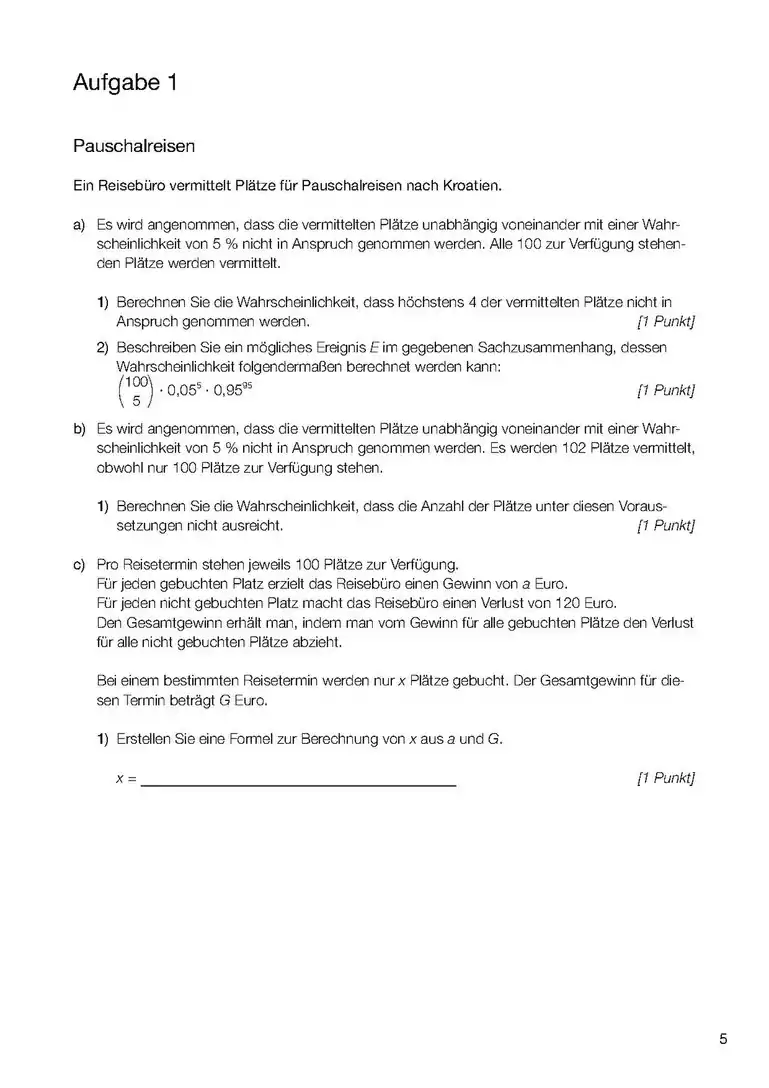 Aufgabe 1

Pauschalreisen

Ein Reisebüro vermittelt Plätze für Pauschalreisen nach Kroatien.

a) Es wird angenommen, dass die vermittelten Plätze unabhängig voneinander mit einer Wahrscheinlichkeit von 5 % nicht in Anspruch genommen werden. Alle 100 zur Verfügung stehenden Plätze werden vermittelt.

1) Berechnen Sie die Wahrscheinlichkeit, dass höchstens 4 der vermittelten Plätze nicht in Anspruch genommen werden. [1 Punkt]

2) Beschreiben Sie ein mögliches Ereignis $E$ im gegebenen Sachzusammenhang, dessen Wahrscheinlichkeit folgendermaßen berechnet werden kann:
$\binom{100}{5} \cdot 0{,}05^5 \cdot 0{,}95^{95}$ [1 Punkt]

b) Es wird angenommen, dass die vermittelten Plätze unabhängig voneinander mit einer Wahrscheinlichkeit von 5 % nicht in Anspruch genommen werden. Es werden 102 Plätze vermittelt, obwohl nur 100 Plätze zur Verfügung stehen.

1) Berechnen Sie die Wahrscheinlichkeit, dass die Anzahl der Plätze unter diesen Voraussetzungen nicht ausreicht. [1 Punkt]

c) Pro Reisetermin stehen jeweils 100 Plätze zur Verfügung.
Für jeden gebuchten Platz erzielt das Reisebüro einen Gewinn von $a$ Euro.
Für jeden nicht gebuchten Platz macht das Reisebüro einen Verlust von 120 Euro.
Den Gesamtgewinn erhält man, indem man vom Gewinn für alle gebuchten Plätze den Verlust für alle nicht gebuchten Plätze abzieht.

Bei einem bestimmten Reisetermin werden nur $x$ Plätze gebucht. Der Gesamtgewinn für diesen Termin beträgt $G$ Euro.

1) Erstellen Sie eine Formel zur Berechnung von $x$ aus $a$ und $G$.

$x =$ ____________________ [1 Punkt]

5